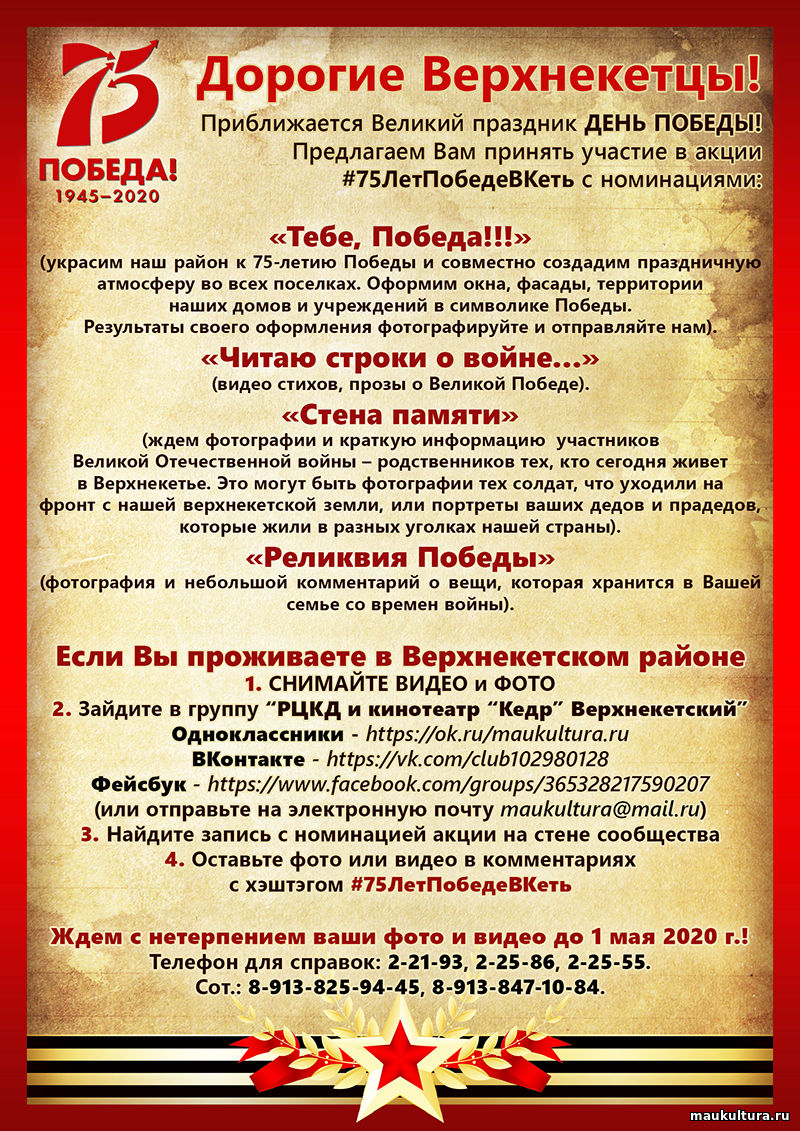 75
ПОБЕДА!
1945–2020

Дорогие Верхнекетцы!

Приближается Великий праздник ДЕНЬ ПОБЕДЫ! Предлагаем Вам принять участие в акции #75ЛетПобедеВКеть с номинациями:

«Тебе, Победа!!!»
(украсим наш район к 75-летию Победы и совместно создадим праздничную атмосферу во всех поселках. Оформим окна, фасады, территории наших домов и учреждений в символике Победы. Результаты своего оформления фотографируйте и отправляйте нам).

«Читаю строки о войне...»
(видео стихов, прозы о Великой Победе).

«Стена памяти»
(ждем фотографии и краткую информацию участников Великой Отечественной войны – родственников тех, кто сегодня живет в Верхнекетье. Это могут быть фотографии тех солдат, что уходили на фронт с нашей верхнекетской земли, или портреты ваших дедов и прадедов, которые жили в разных уголках нашей страны).

«Реликвия Победы»
(фотография и небольшой комментарий о вещи, которая хранится в Вашей семье со времен войны).

Если Вы проживаете в Верхнекетском районе
1. СНИМАЙТЕ ВИДЕО и ФОТО
2. Зайдите в группу “РЦКД и кинотеатр “Кедр” Верхнекетский”
Одноклассники - https://ok.ru/maukultura.ru
ВКонтакте - https://vk.com/club102980128
Фейсбук - https://www.facebook.com/groups/365328217590207
(или отправьте на электронную почту maukultura@mail.ru)
3. Найдите запись с номинацией акции на стене сообщества
4. Оставьте фото или видео в комментариях с хэштэгом #75ЛетПобедеВКеть

Ждем с нетерпением ваши фото и видео до 1 мая 2020 г.!
Телефон для справок: 2-21-93, 2-25-86, 2-25-55.
Сот.: 8-913-825-94-45, 8-913-847-10-84.

maukultura.ru